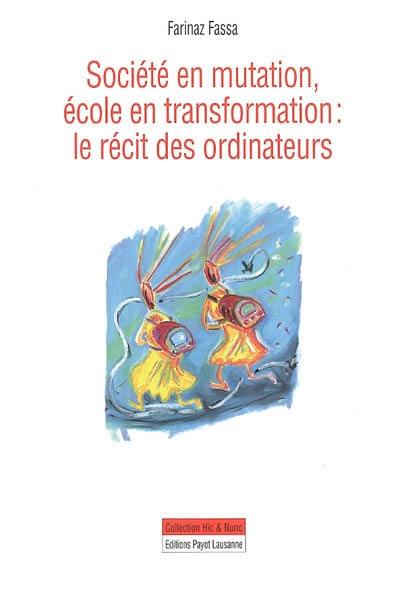 Farinaz Fassa

Société en mutation, école en transformation: le récit des ordinateurs

Collection Hic & Nunc

Editions Payot Lausanne